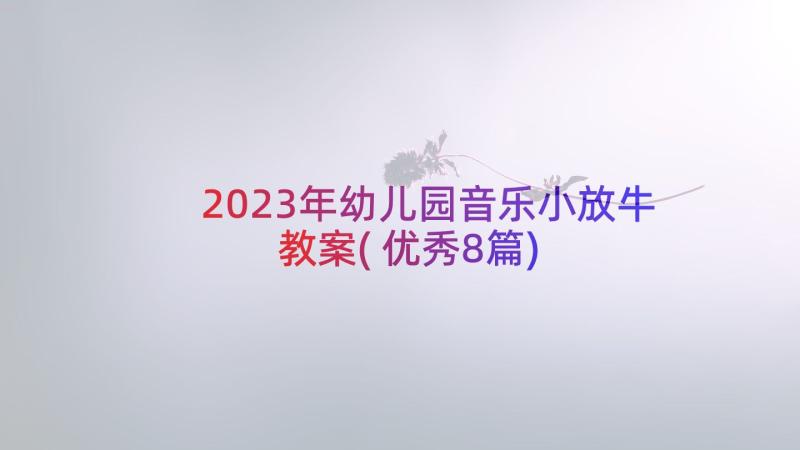 2023年幼儿园音乐小放牛教案(优秀8篇)